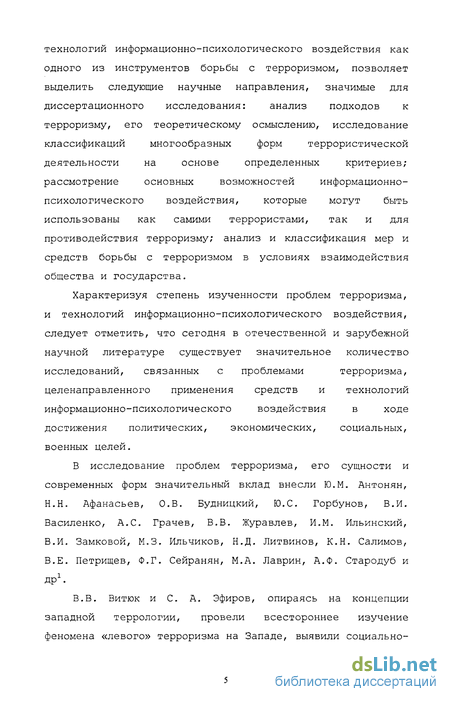 технологий информационно-психологического воздействия как одного из инструментов борьбы с терроризмом, позволяет выделить следующие научные направления, значимые для диссертационного исследования: анализ подходов к терроризму, его теоретическому осмыслению, исследование классификаций многообразных форм террористической деятельности на основе определенных критериев; рассмотрение основных возможностей информационно-психологического воздействия, которые могут быть использованы как самими террористами, так и для противодействия терроризму; анализ и классификация мер и средств борьбы с терроризмом в условиях взаимодействия общества и государства.

Характеризуя степень изученности проблем терроризма, и технологий информационно-психологического воздействия, следует отметить, что сегодня в отечественной и зарубежной научной литературе существует значительное количество исследований, связанных с проблемами терроризма, целенаправленного применения средств и технологий информационно-психологического воздействия в ходе достижения политических, экономических, социальных, военных целей.

В исследование проблем терроризма, его сущности и современных форм значительный вклад внесли Ю.М. Антонян, Н.Н. Афанасьев, О.В. Будницкий, Ю.С. Горбунов, В.И. Василенко, А.С. Грачев, В.В. Журавлев, И.М. Ильинский, В.И. Замковой, М.З. Ильчиков, Н.Д. Литвинов, К.Н. Салимов, В.Е. Петрищев, Ф.Г. Сейранян, М.А. Лаврин, А.Ф. Стародуб и др$^1$.

В.В. Витюк и С. А. Эфиров, опираясь на концепции западной террологии, провели всестороннее изучение феномена «левого» терроризма на Западе, выявили социально-

5

dsLib.net
библиотека диссертаций